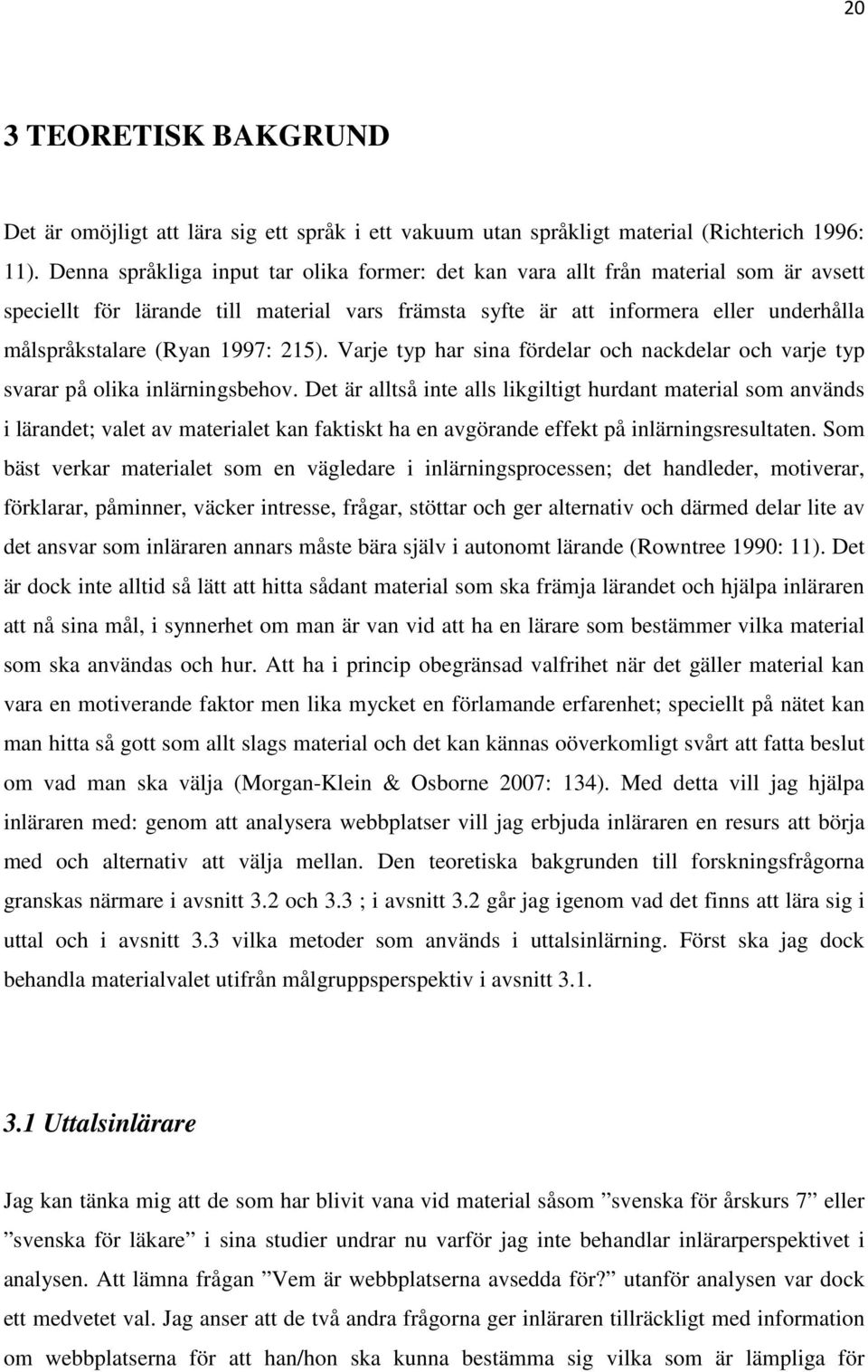 20

3 TEORETISK BAKGRUND

Det är omöjligt att lära sig ett språk i ett vakuum utan språkligt material (Richterich 1996: 11). Denna språkliga input tar olika former: det kan vara allt från material som är avsett speciellt för lärande till material vars främsta syfte är att informera eller underhålla målspråkstalare (Ryan 1997: 215). Varje typ har sina fördelar och nackdelar och varje typ svarar på olika inlärningsbehov. Det är alltså inte alls likgiltigt hurdant material som används i lärandet; valet av materialet kan faktiskt ha en avgörande effekt på inlärningsresultaten. Som bäst verkar materialet som en vägledare i inlärningsprocessen; det handleder, motiverar, förklarar, påminner, väcker intresse, frågar, stöttar och ger alternativ och därmed delar lite av det ansvar som inläraren annars måste bära själv i autonomt lärande (Rowntree 1990: 11). Det är dock inte alltid så lätt att hitta sådant material som ska främja lärandet och hjälpa inläraren att nå sina mål, i synnerhet om man är van vid att ha en lärare som bestämmer vilka material som ska användas och hur. Att ha i princip obegränsad valfrihet när det gäller material kan vara en motiverande faktor men lika mycket en förlamande erfarenhet; speciellt på nätet kan man hitta så gott som allt slags material och det kan kännas oöverkomligt svårt att fatta beslut om vad man ska välja (Morgan-Klein & Osborne 2007: 134). Med detta vill jag hjälpa inläraren med: genom att analysera webbplatser vill jag erbjuda inläraren en resurs att börja med och alternativ att välja mellan. Den teoretiska bakgrunden till forskningsfrågorna granskas närmare i avsnitt 3.2 och 3.3 ; i avsnitt 3.2 går jag igenom vad det finns att lära sig i uttal och i avsnitt 3.3 vilka metoder som används i uttalsinlärning. Först ska jag dock behandla materialvalet utifrån målgruppsperspektiv i avsnitt 3.1.

3.1 Uttalsinlärare

Jag kan tänka mig att de som har blivit vana vid material såsom ”svenska för årskurs 7” eller ”svenska för läkare” i sina studier undrar nu varför jag inte behandlar inlärarperspektivet i analysen. Att lämna frågan ”Vem är webbplatserna avsedda för?” utanför analysen var dock ett medvetet val. Jag anser att de två andra frågorna ger inläraren tillräckligt med information om webbplatserna för att han/hon ska kunna bestämma sig vilka som är lämpliga för